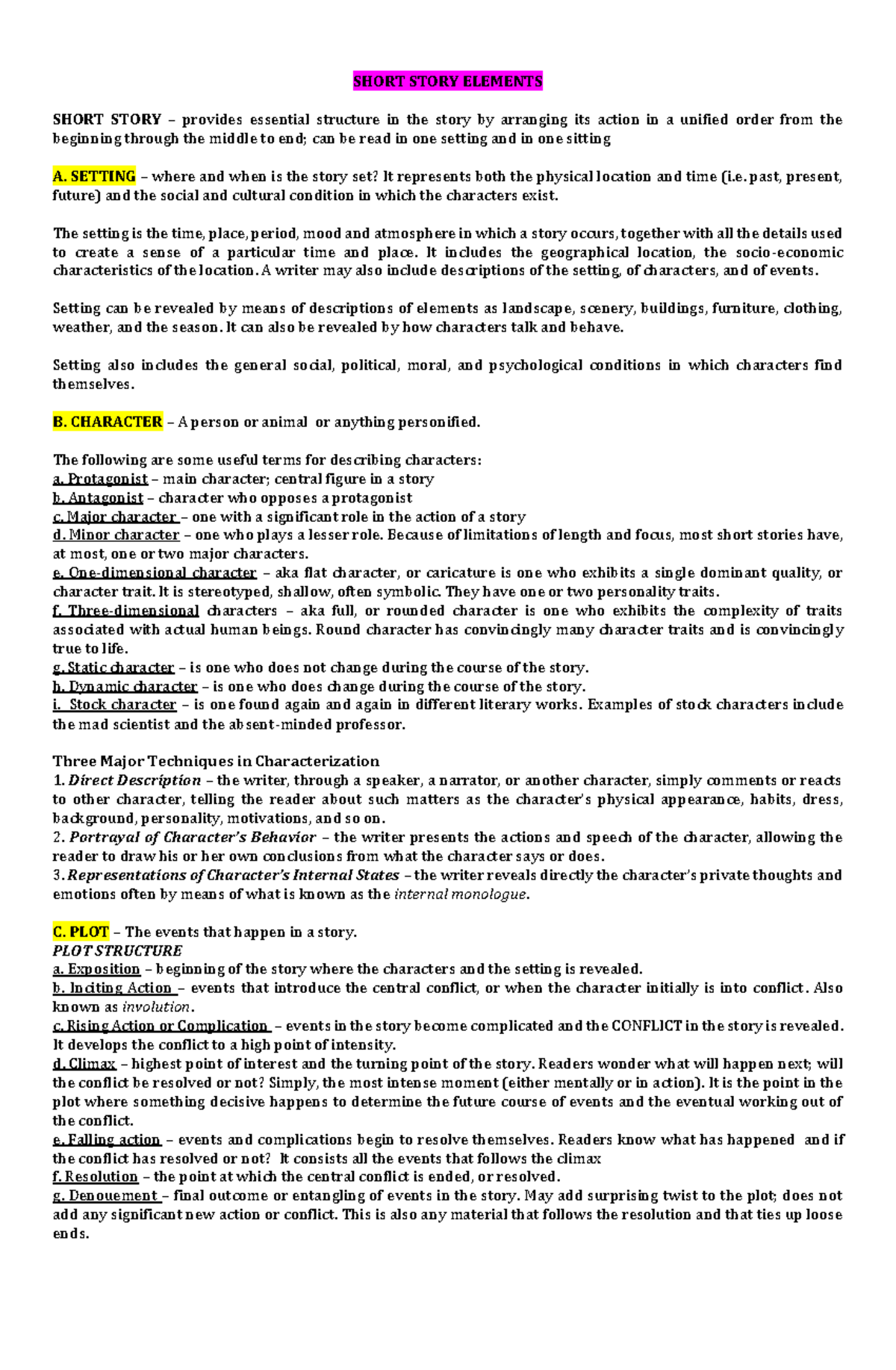 SHORT STORY ELEMENTS

SHORT STORY – provides essential structure in the story by arranging its action in a unified order from the beginning through the middle to end; can be read in one setting and in one sitting

A. SETTING – where and when is the story set? It represents both the physical location and time (i.e. past, present, future) and the social and cultural condition in which the characters exist.

The setting is the time, place, period, mood and atmosphere in which a story occurs, together with all the details used to create a sense of a particular time and place. It includes the geographical location, the socio-economic characteristics of the location. A writer may also include descriptions of the setting, of characters, and of events.

Setting can be revealed by means of descriptions of elements as landscape, scenery, buildings, furniture, clothing, weather, and the season. It can also be revealed by how characters talk and behave.

Setting also includes the general social, political, moral, and psychological conditions in which characters find themselves.

B. CHARACTER – A person or animal or anything personified.

The following are some useful terms for describing characters:
a. Protagonist – main character; central figure in a story
b. Antagonist – character who opposes a protagonist
c. Major character – one with a significant role in the action of a story
d. Minor character – one who plays a lesser role. Because of limitations of length and focus, most short stories have, at most, one or two major characters.
e. One-dimensional character – aka flat character, or caricature is one who exhibits a single dominant quality, or character trait. It is stereotyped, shallow, often symbolic. They have one or two personality traits.
f. Three-dimensional characters – aka full, or rounded character is one who exhibits the complexity of traits associated with actual human beings. Round character has convincingly many character traits and is convincingly true to life.
g. Static character – is one who does not change during the course of the story.
h. Dynamic character – is one who does change during the course of the story.
i. Stock character – is one found again and again in different literary works. Examples of stock characters include the mad scientist and the absent-minded professor.

Three Major Techniques in Characterization
1. Direct Description – the writer, through a speaker, a narrator, or another character, simply comments or reacts to other character, telling the reader about such matters as the character's physical appearance, habits, dress, background, personality, motivations, and so on.
2. Portrayal of Character's Behavior – the writer presents the actions and speech of the character, allowing the reader to draw his or her own conclusions from what the character says or does.
3. Representations of Character's Internal States – the writer reveals directly the character's private thoughts and emotions often by means of what is known as the internal monologue.

C. PLOT – The events that happen in a story.
PLOT STRUCTURE
a. Exposition – beginning of the story where the characters and the setting is revealed.
b. Inciting Action – events that introduce the central conflict, or when the character initially is into conflict. Also known as involution.
c. Rising Action or Complication – events in the story become complicated and the CONFLICT in the story is revealed. It develops the conflict to a high point of intensity.
d. Climax – highest point of interest and the turning point of the story. Readers wonder what will happen next; will the conflict be resolved or not? Simply, the most intense moment (either mentally or in action). It is the point in the plot where something decisive happens to determine the future course of events and the eventual working out of the conflict.
e. Falling action – events and complications begin to resolve themselves. Readers know what has happened and if the conflict has resolved or not? It consists all the events that follows the climax
f. Resolution – the point at which the central conflict is ended, or resolved.
g. Denouement – final outcome or entangling of events in the story. May add surprising twist to the plot; does not add any significant new action or conflict. This is also any material that follows the resolution and that ties up loose ends.